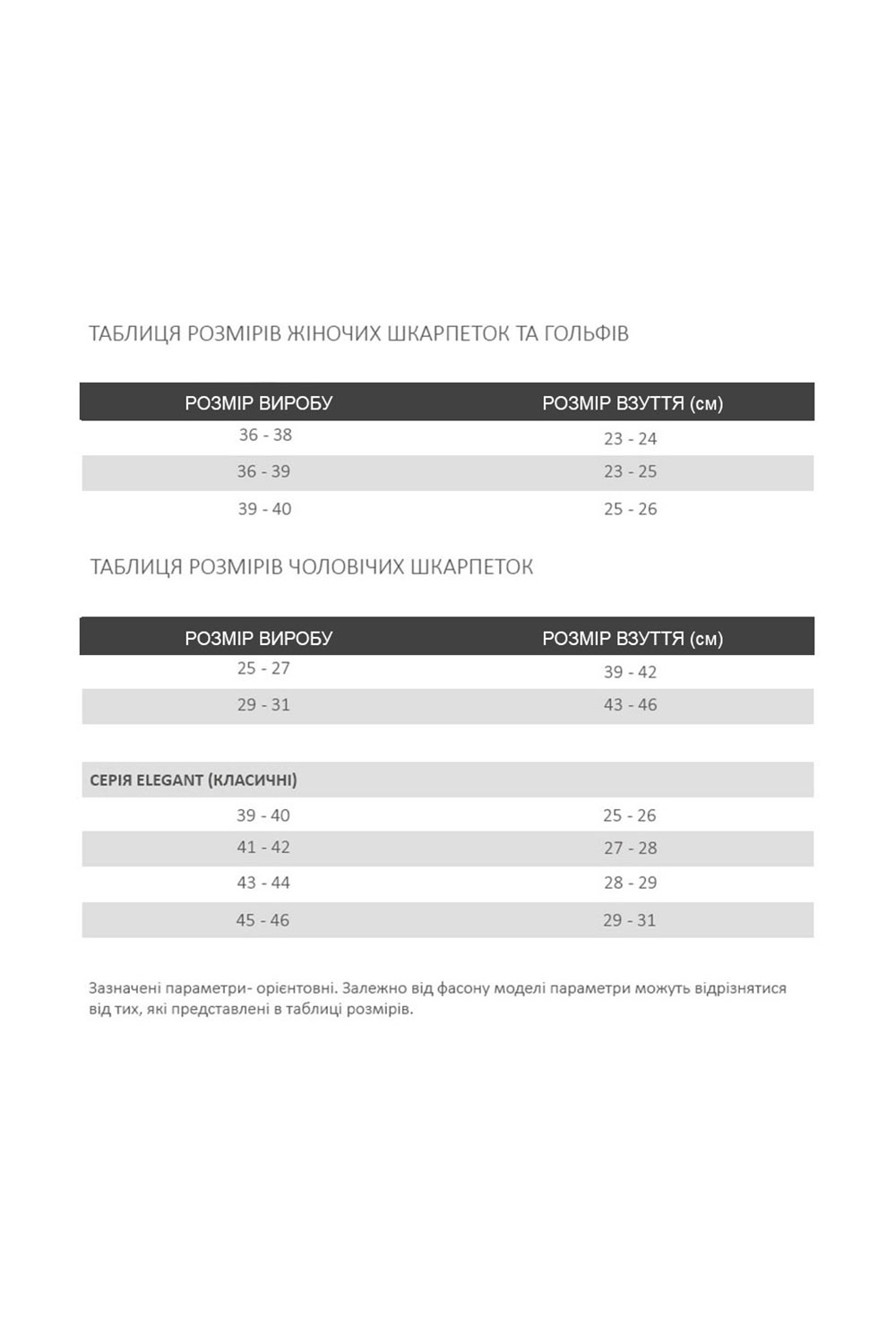 ТАБЛИЦЯ РОЗМІРІВ ЖІНОЧИХ ШКАРПЕТОК ТА ГОЛЬФІВ

| РОЗМІР ВИРОБУ | РОЗМІР ВЗУТТЯ (см) |
|---|---|
| 36 - 38 | 23 - 24 |
| 36 - 39 | 23 - 25 |
| 39 - 40 | 25 - 26 |

ТАБЛИЦЯ РОЗМІРІВ ЧОЛОВІЧИХ ШКАРПЕТОК

| РОЗМІР ВИРОБУ | РОЗМІР ВЗУТТЯ (см) |
|---|---|
| 25 - 27 | 39 - 42 |
| 29 - 31 | 43 - 46 |

| СЕРІЯ ELEGANT (КЛАСИЧНІ) | |
|---|---|
| 39 - 40 | 25 - 26 |
| 41 - 42 | 27 - 28 |
| 43 - 44 | 28 - 29 |
| 45 - 46 | 29 - 31 |

Зазначені параметри- орієнтовні. Залежно від фасону моделі параметри можуть відрізнятися від тих, які представлені в таблиці розмірів.